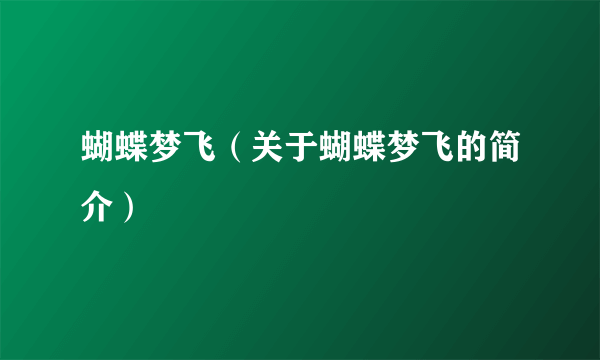 蝴蝶梦飞（关于蝴蝶梦飞的简介）